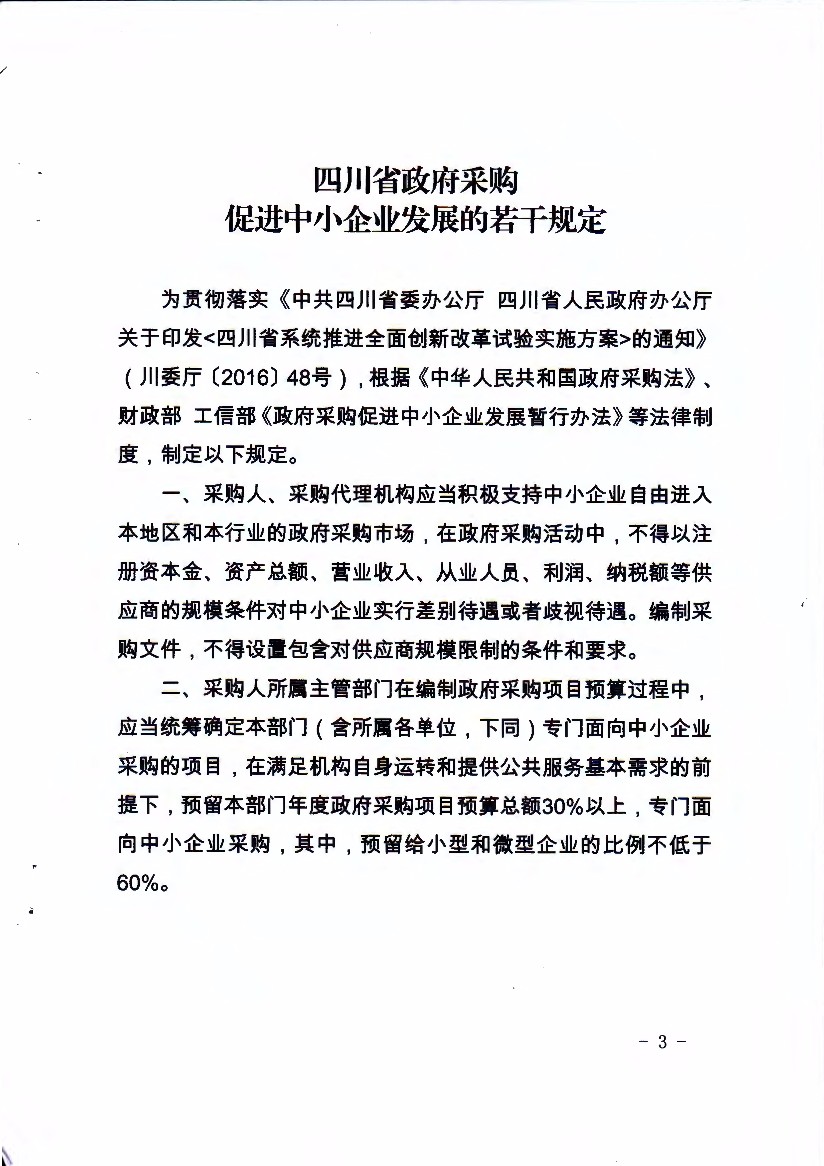 四川省政府采购
促进中小企业发展的若干规定

为贯彻落实《中共四川省委办公厅 四川省人民政府办公厅关于印发<四川省系统推进全面创新改革试验实施方案>的通知》（川委厅〔2016〕48号），根据《中华人民共和国政府采购法》、财政部 工信部《政府采购促进中小企业发展暂行办法》等法律制度，制定以下规定。

一、采购人、采购代理机构应当积极支持中小企业自由进入本地区和本行业的政府采购市场，在政府采购活动中，不得以注册资本金、资产总额、营业收入、从业人员、利润、纳税额等供应商的规模条件对中小企业实行差别待遇或者歧视待遇。编制采购文件，不得设置包含对供应商规模限制的条件和要求。

二、采购人所属主管部门在编制政府采购项目预算过程中，应当统筹确定本部门（含所属各单位，下同）专门面向中小企业采购的项目，在满足机构自身运转和提供公共服务基本需求的前提下，预留本部门年度政府采购项目预算总额30%以上，专门面向中小企业采购，其中，预留给小型和微型企业的比例不低于60%。

- 3 -